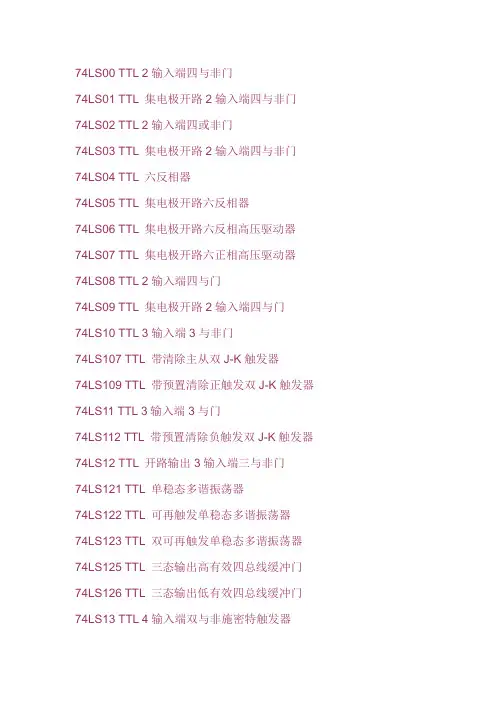 74LS00 TTL 2输入端四与非门

74LS01 TTL 集电极开路2输入端四与非门

74LS02 TTL 2输入端四或非门

74LS03 TTL 集电极开路2输入端四与非门

74LS04 TTL 六反相器

74LS05 TTL 集电极开路六反相器

74LS06 TTL 集电极开路六反相高压驱动器

74LS07 TTL 集电极开路六正相高压驱动器

74LS08 TTL 2输入端四与门

74LS09 TTL 集电极开路2输入端四与门

74LS10 TTL 3输入端3与非门

74LS107 TTL 带清除主从双J-K触发器

74LS109 TTL 带预置清除正触发双J-K触发器

74LS11 TTL 3输入端3与门

74LS112 TTL 带预置清除负触发双J-K触发器

74LS12 TTL 开路输出3输入端三与非门

74LS121 TTL 单稳态多谐振荡器

74LS122 TTL 可再触发单稳态多谐振荡器

74LS123 TTL 双可再触发单稳态多谐振荡器

74LS125 TTL 三态输出高有效四总线缓冲门

74LS126 TTL 三态输出低有效四总线缓冲门

74LS13 TTL 4输入端双与非施密特触发器